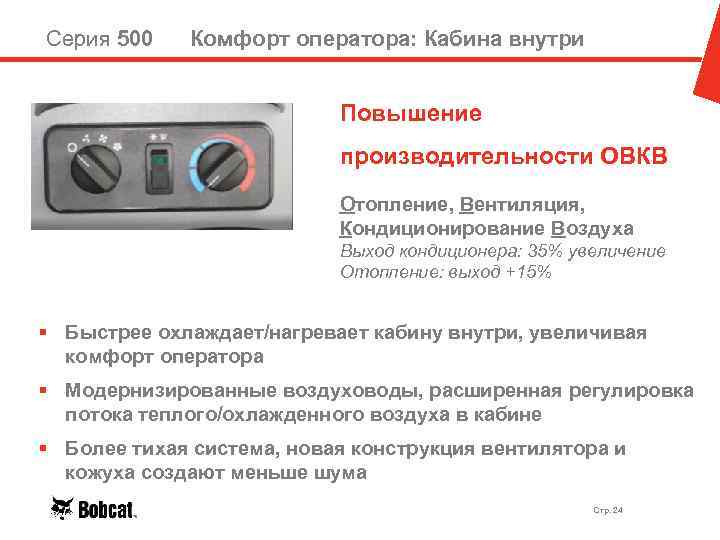 Серия 500 Комфорт оператора: Кабина внутри

Повышение производительности ОВКВ

Отопление, Вентиляция, Кондиционирование Воздуха
Выход кондиционера: 35% увеличение
Отопление: выход +15%

▪ Быстрее охлаждает/нагревает кабину внутри, увеличивая комфорт оператора

▪ Модернизированные воздуховоды, расширенная регулировка потока теплого/охлажденного воздуха в кабине

▪ Более тихая система, новая конструкция вентилятора и кожуха создают меньше шума

Bobcat.

Стр. 24